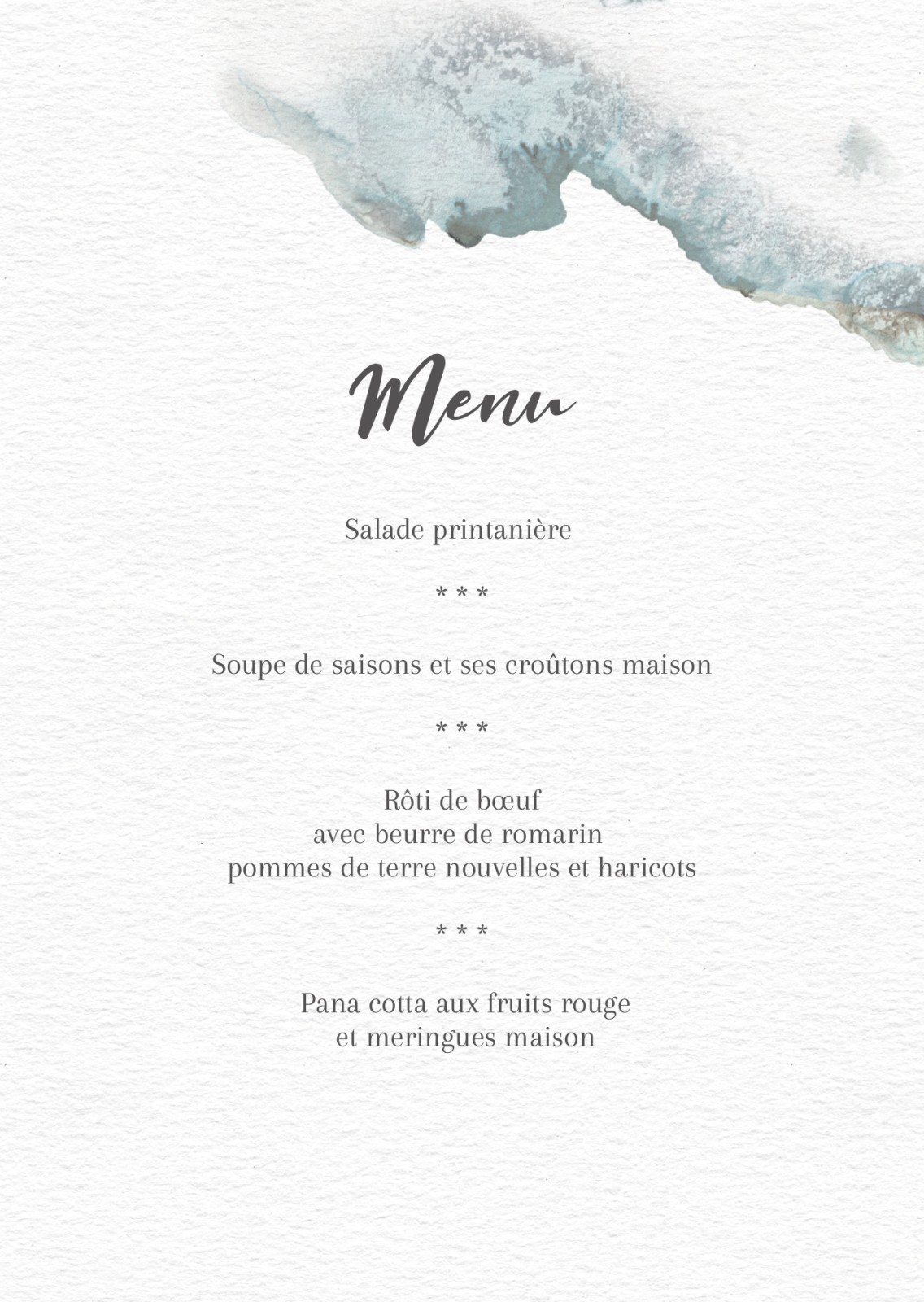 Menu

Salade printanière

* * *

Soupe de saisons et ses croûtons maison

* * *

Rôti de bœuf
avec beurre de romarin
pommes de terre nouvelles et haricots

* * *

Pana cotta aux fruits rouge
et meringues maison